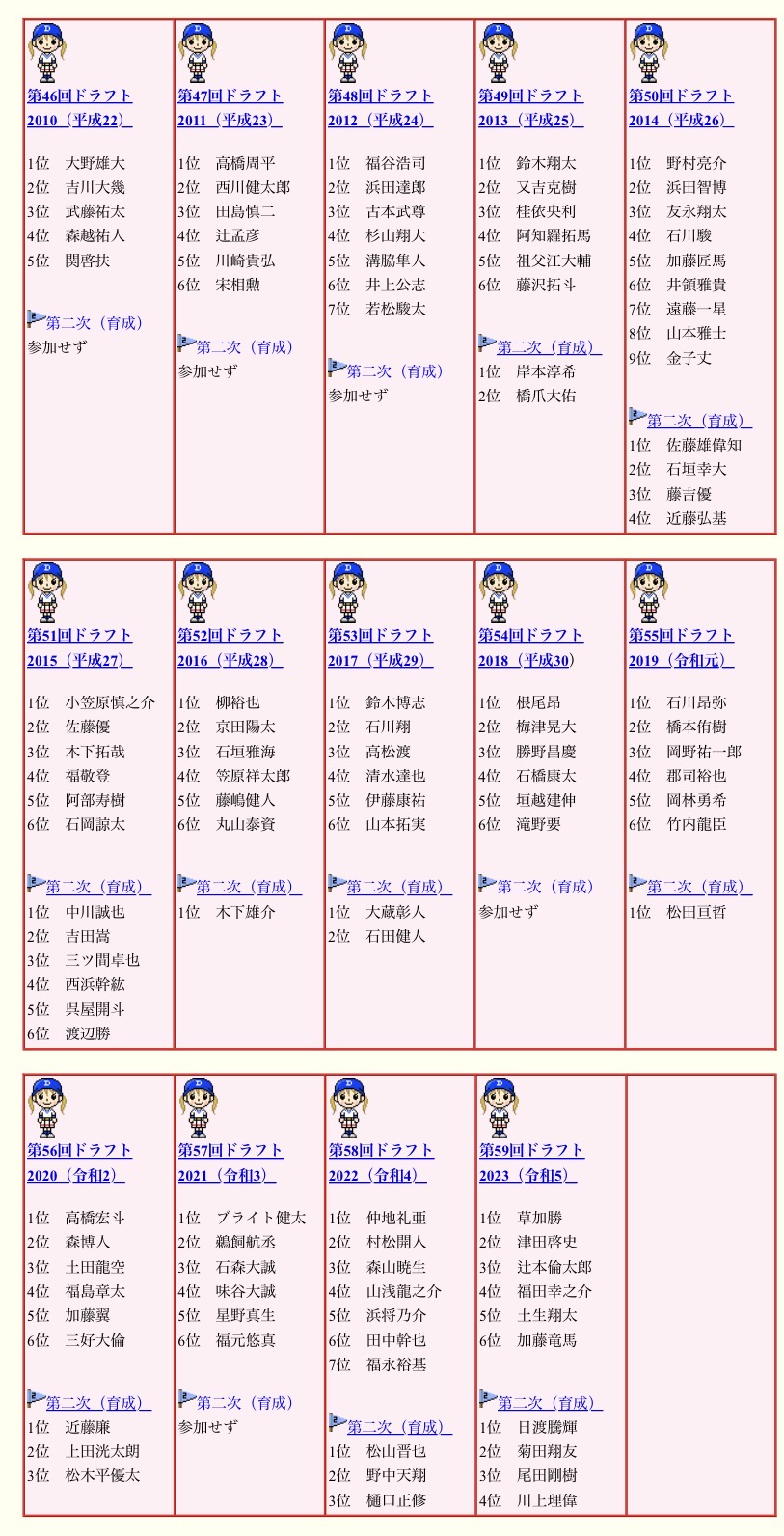 第46回ドラフト
2010（平成22）

1位　大野雄大
2位　吉川大幾
3位　武藤祐太
4位　森越祐人
5位　関啓扶

第二次（育成）
参加せず

第47回ドラフト
2011（平成23）

1位　高橋周平
2位　西川健太郎
3位　田島慎二
4位　辻孟彦
5位　川崎貴弘
6位　宋相勲

第二次（育成）
参加せず

第48回ドラフト
2012（平成24）

1位　福谷浩司
2位　浜田達郎
3位　古本武尊
4位　杉山翔大
5位　溝脇隼人
6位　井上公志
7位　若松駿太

第二次（育成）
参加せず

第49回ドラフト
2013（平成25）

1位　鈴木翔太
2位　又吉克樹
3位　桂依央利
4位　阿知羅拓馬
5位　祖父江大輔
6位　藤沢拓斗

第二次（育成）
1位　岸本淳希
2位　橋爪大佑

第50回ドラフト
2014（平成26）

1位　野村亮介
2位　浜田智博
3位　友永翔太
4位　石川駿
5位　加藤匠馬
6位　井領雅貴
7位　遠藤一星
8位　山本雅士
9位　金子丈

第二次（育成）
1位　佐藤雄偉知
2位　石垣幸大
3位　藤吉優
4位　近藤弘基

第51回ドラフト
2015（平成27）

1位　小笠原慎之介
2位　佐藤優
3位　木下拓哉
4位　福敬登
5位　阿部寿樹
6位　石岡諒太

第二次（育成）
1位　中川誠也
2位　吉田嵩
3位　三ツ間卓也
4位　西浜幹紘
5位　呉屋開斗
6位　渡辺勝

第52回ドラフト
2016（平成28）

1位　柳裕也
2位　京田陽太
3位　石垣雅海
4位　笠原祥太郎
5位　藤嶋健人
6位　丸山泰資

第二次（育成）
1位　木下雄介

第53回ドラフト
2017（平成29）

1位　鈴木博志
2位　石川翔
3位　高松渡
4位　清水達也
5位　伊藤康祐
6位　山本拓実

第二次（育成）
1位　大蔵彰人
2位　石田健人

第54回ドラフト
2018（平成30）

1位　根尾昂
2位　梅津晃大
3位　勝野昌慶
4位　石橋康太
5位　垣越建伸
6位　滝野要

第二次（育成）
参加せず

第55回ドラフト
2019（令和元）

1位　石川昂弥
2位　橋本侑樹
3位　岡野祐一郎
4位　郡司裕也
5位　岡林勇希
6位　竹内龍臣

第二次（育成）
1位　松田亘哲

第56回ドラフト
2020（令和2）

1位　高橋宏斗
2位　森博人
3位　土田龍空
4位　福島章太
5位　加藤翼
6位　三好大倫

第二次（育成）
1位　近藤廉
2位　上田洸太朗
3位　松木平優太

第57回ドラフト
2021（令和3）

1位　ブライト健太
2位　鵜飼航丞
3位　石森大誠
4位　味谷大誠
5位　星野真生
6位　福元悠真

第二次（育成）
参加せず

第58回ドラフト
2022（令和4）

1位　仲地礼亜
2位　村松開人
3位　森山暁生
4位　山浅龍之介
5位　浜将乃介
6位　田中幹也
7位　福永裕基

第二次（育成）
1位　松山晋也
2位　野中天翔
3位　樋口正修

第59回ドラフト
2023（令和5）

1位　草加勝
2位　津田啓史
3位　辻本倫太郎
4位　福田幸之介
5位　土生翔太
6位　加藤竜馬

第二次（育成）
1位　日渡騰輝
2位　菊田翔友
3位　尾田剛樹
4位　川上理偉